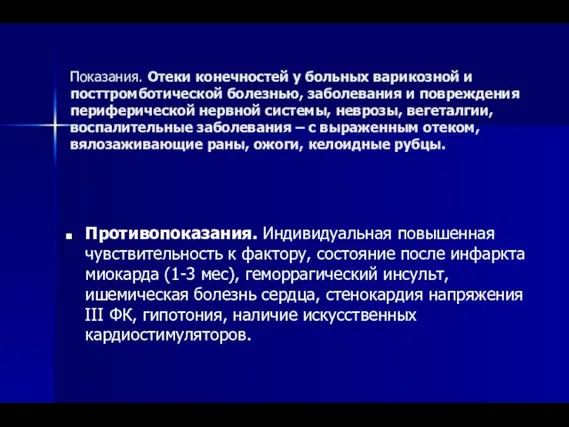 Показания. Отеки конечностей у больных варикозной и посттромботической болезнью, заболевания и повреждения периферической нервной системы, неврозы, вегеталгии, воспалительные заболевания – с выраженным отеком, вялозаживающие раны, ожоги, келоидные рубцы.

Противопоказания. Индивидуальная повышенная чувствительность к фактору, состояние после инфаркта миокарда (1-3 мес), геморрагический инсульт, ишемическая болезнь сердца, стенокардия напряжения III ФК, гипотония, наличие искусственных кардиостимуляторов.